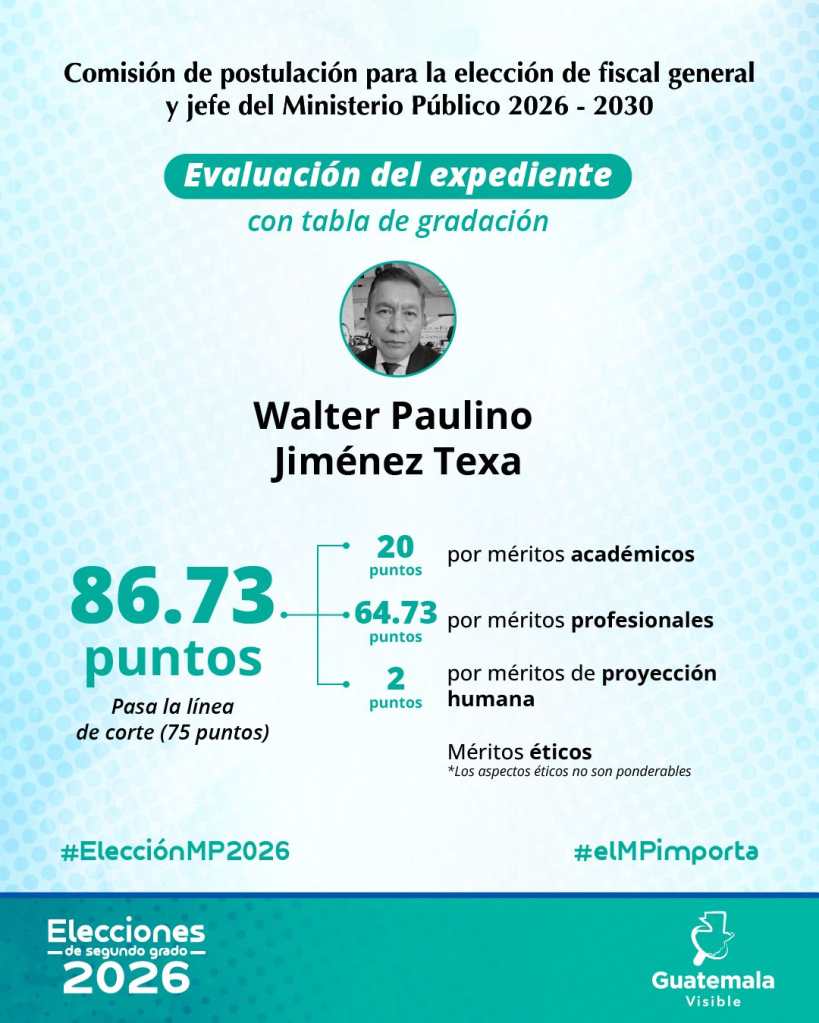 Comisión de postulación para la elección de fiscal general y jefe del Ministerio Público 2026 - 2030

Evaluación del expediente
con tabla de gradación

Walter Paulino
Jiménez Texa

86.73
puntos
Pasa la línea de corte (75 puntos)

20
puntos
por méritos académicos

64.73
puntos
por méritos profesionales

2
puntos
por méritos de proyección humana

Méritos éticos
*Los aspectos éticos no son ponderables

#ElecciónMP2026

#elMPimporta

Elecciones
de segundo grado
2026

Guatemala
Visible